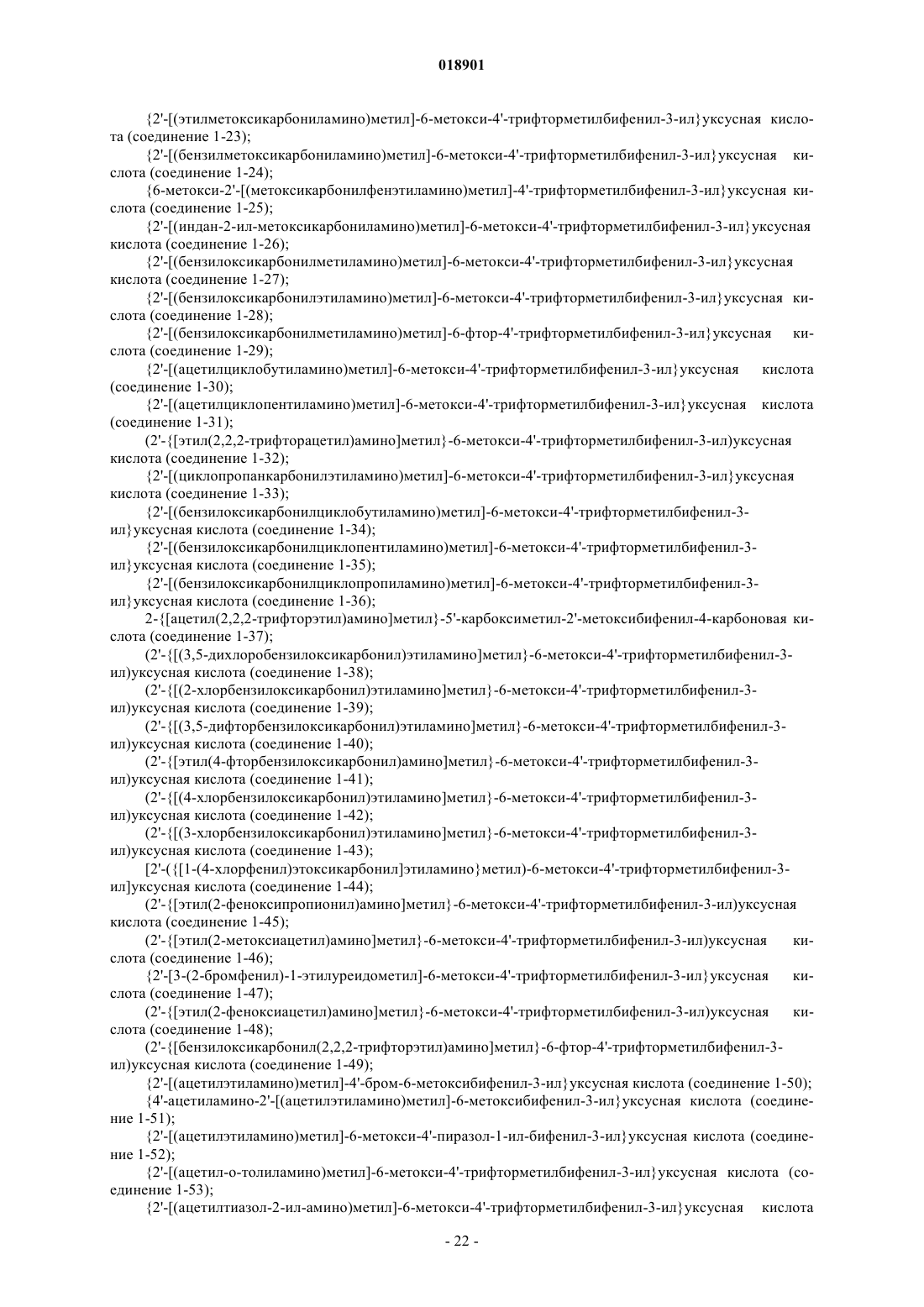 018901

{2'-[(этилметоксикарбониламино)метил]-6-метокси-4'-трифторметилбифенил-3-ил}уксусная кислота (соединение 1-23);

{2'-[(бензилметоксикарбониламино)метил]-6-метокси-4'-трифторметилбифенил-3-ил}уксусная кислота (соединение 1-24);

{6-метокси-2'-[(метоксикарбонилфенэтиламино)метил]-4'-трифторметилбифенил-3-ил}уксусная кислота (соединение 1-25);

{2'-[(индан-2-ил-метоксикарбониламино)метил]-6-метокси-4'-трифторметилбифенил-3-ил}уксусная кислота (соединение 1-26);

{2'-[(бензилоксикарбонилметиламино)метил]-6-метокси-4'-трифторметилбифенил-3-ил}уксусная кислота (соединение 1-27);

{2'-[(бензилоксикарбонилэтиламино)метил]-6-метокси-4'-трифторметилбифенил-3-ил}уксусная кислота (соединение 1-28);

{2'-[(бензилоксикарбонилметиламино)метил]-6-фтор-4'-трифторметилбифенил-3-ил}уксусная кислота (соединение 1-29);

{2'-[(ацетилциклобутиламино)метил]-6-метокси-4'-трифторметилбифенил-3-ил}уксусная кислота (соединение 1-30);

{2'-[(ацетилциклопентиламино)метил]-6-метокси-4'-трифторметилбифенил-3-ил}уксусная кислота (соединение 1-31);

(2'-{[этил(2,2,2-трифторацетил)амино]метил}-6-метокси-4'-трифторметилбифенил-3-ил)уксусная кислота (соединение 1-32);

{2'-[(циклопропанкарбонилэтиламино)метил]-6-метокси-4'-трифторметилбифенил-3-ил}уксусная кислота (соединение 1-33);

{2'-[(бензилоксикарбонилциклобутиламино)метил]-6-метокси-4'-трифторметилбифенил-3-ил}уксусная кислота (соединение 1-34);

{2'-[(бензилоксикарбонилциклопентиламино)метил]-6-метокси-4'-трифторметилбифенил-3-ил}уксусная кислота (соединение 1-35);

{2'-[(бензилоксикарбонилциклопропиламино)метил]-6-метокси-4'-трифторметилбифенил-3-ил}уксусная кислота (соединение 1-36);

2-{[ацетил(2,2,2-трифторэтил)амино]метил}-5'-карбоксиметил-2'-метоксибифенил-4-карбоновая кислота (соединение 1-37);

(2'-{[(3,5-дихлоробензилоксикарбонил)этиламино]метил}-6-метокси-4'-трифторметилбифенил-3-ил)уксусная кислота (соединение 1-38);

(2'-{[(2-хлорбензилоксикарбонил)этиламино]метил}-6-метокси-4'-трифторметилбифенил-3-ил)уксусная кислота (соединение 1-39);

(2'-{[(3,5-дифторбензилоксикарбонил)этиламино]метил}-6-метокси-4'-трифторметилбифенил-3-ил)уксусная кислота (соединение 1-40);

(2'-{[этил(4-фторбензилоксикарбонил)амино]метил}-6-метокси-4'-трифторметилбифенил-3-ил)уксусная кислота (соединение 1-41);

(2'-{[(4-хлорбензилоксикарбонил)этиламино]метил}-6-метокси-4'-трифторметилбифенил-3-ил)уксусная кислота (соединение 1-42);

(2'-{[(3-хлорбензилоксикарбонил)этиламино]метил}-6-метокси-4'-трифторметилбифенил-3-ил)уксусная кислота (соединение 1-43);

[2'-({[1-(4-хлорфенил)этоксикарбонил]этиламино}метил)-6-метокси-4'-трифторметилбифенил-3-ил]уксусная кислота (соединение 1-44);

(2'-{[этил(2-феноксипропионил)амино]метил}-6-метокси-4'-трифторметилбифенил-3-ил)уксусная кислота (соединение 1-45);

(2'-{[этил(2-метоксиацетил)амино]метил}-6-метокси-4'-трифторметилбифенил-3-ил)уксусная кислота (соединение 1-46);

{2'-[3-(2-бромфенил)-1-этилуреидометил]-6-метокси-4'-трифторметилбифенил-3-ил}уксусная кислота (соединение 1-47);

(2'-{[этил(2-феноксиацетил)амино]метил}-6-метокси-4'-трифторметилбифенил-3-ил)уксусная кислота (соединение 1-48);

(2'-{[бензилоксикарбонил(2,2,2-трифторэтил)амино]метил}-6-фтор-4'-трифторметилбифенил-3-ил)уксусная кислота (соединение 1-49);

{2'-[(ацетилэтиламино)метил]-4'-бром-6-метоксибифенил-3-ил}уксусная кислота (соединение 1-50);

{4'-ацетиламино-2'-[(ацетилэтиламино)метил]-6-метоксибифенил-3-ил}уксусная кислота (соединение 1-51);

{2'-[(ацетилэтиламино)метил]-6-метокси-4'-пиразол-1-ил-бифенил-3-ил}уксусная кислота (соединение 1-52);

{2'-[(ацетил-о-толиламино)метил]-6-метокси-4'-трифторметилбифенил-3-ил}уксусная кислота (соединение 1-53);

{2'-[(ацетилтиазол-2-ил-амино)метил]-6-метокси-4'-трифторметилбифенил-3-ил}уксусная кислота

- 22 -